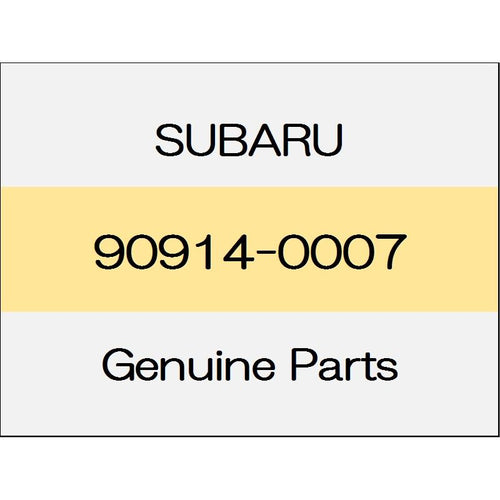 SUBARU

90914-0007

Genuine Parts